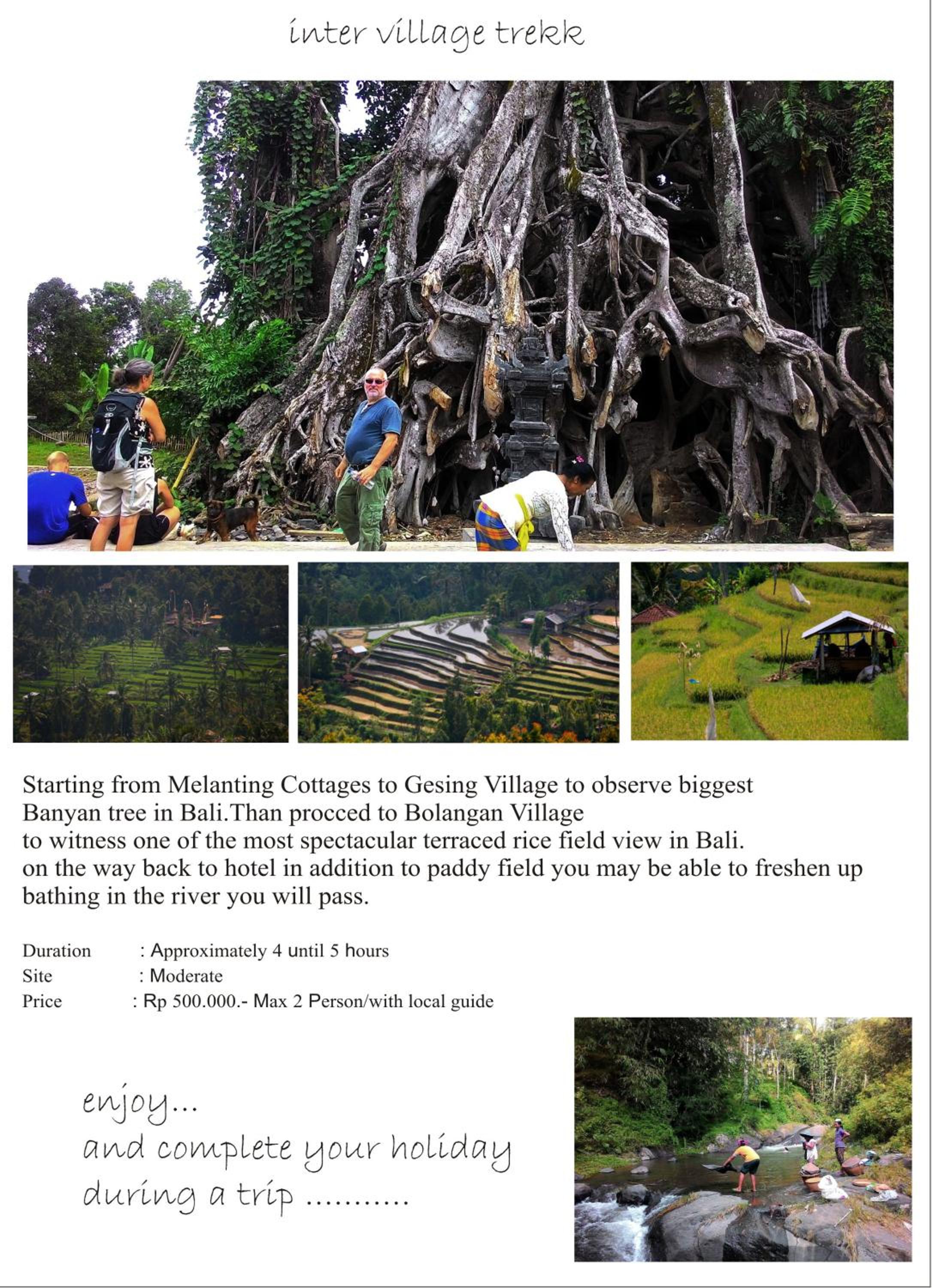 inter village trekk

Starting from Melanting Cottages to Gesing Village to observe biggest Banyan tree in Bali.Than procced to Bolangan Village to witness one of the most spectacular terraced rice field view in Bali. on the way back to hotel in addition to paddy field you may be able to freshen up bathing in the river you will pass.

Duration : Approximately 4 until 5 hours
Site : Moderate
Price : Rp 500.000.- Max 2 Person/with local guide

enjoy...
and complete your holiday
during a trip ..........